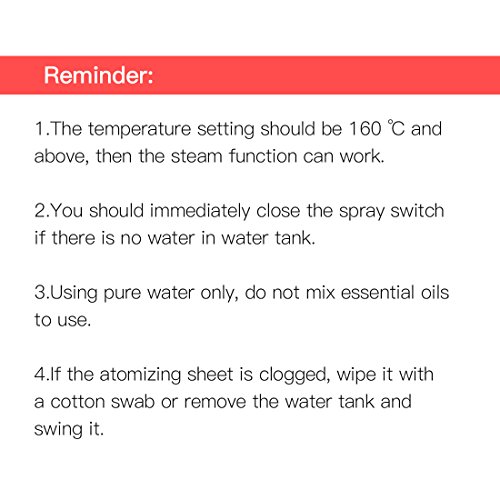 Reminder:

1.The temperature setting should be 160 ℃ and above, then the steam function can work.

2.You should immediately close the spray switch if there is no water in water tank.

3.Using pure water only, do not mix essential oils to use.

4.If the atomizing sheet is clogged, wipe it with a cotton swab or remove the water tank and swing it.